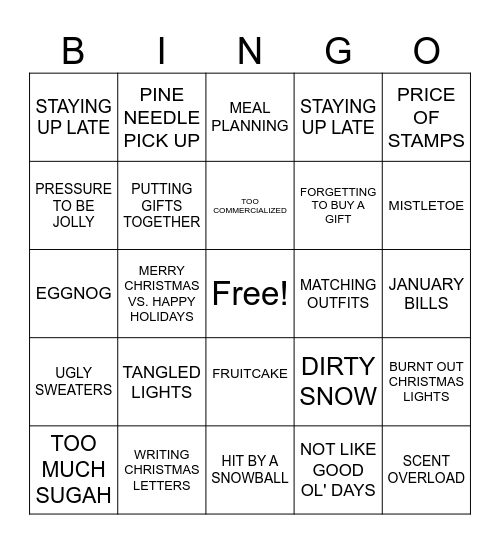 | B | I | N | G | O |
|---|---|---|---|---|
| STAYING UP LATE | PINE NEEDLE PICK UP | MEAL PLANNING | STAYING UP LATE | PRICE OF STAMPS |
| PRESSURE TO BE JOLLY | PUTTING GIFTS TOGETHER | TOO COMMERCIALIZED | FORGETTING TO BUY A GIFT | MISTLETOE |
| EGGNOG | MERRY CHRISTMAS VS. HAPPY HOLIDAYS | Free! | MATCHING OUTFITS | JANUARY BILLS |
| UGLY SWEATERS | TANGLED LIGHTS | FRUITCAKE | DIRTY SNOW | BURNT OUT CHRISTMAS LIGHTS |
| TOO MUCH SUGAH | WRITING CHRISTMAS LETTERS | HIT BY A SNOWBALL | NOT LIKE GOOD OL' DAYS | SCENT OVERLOAD |